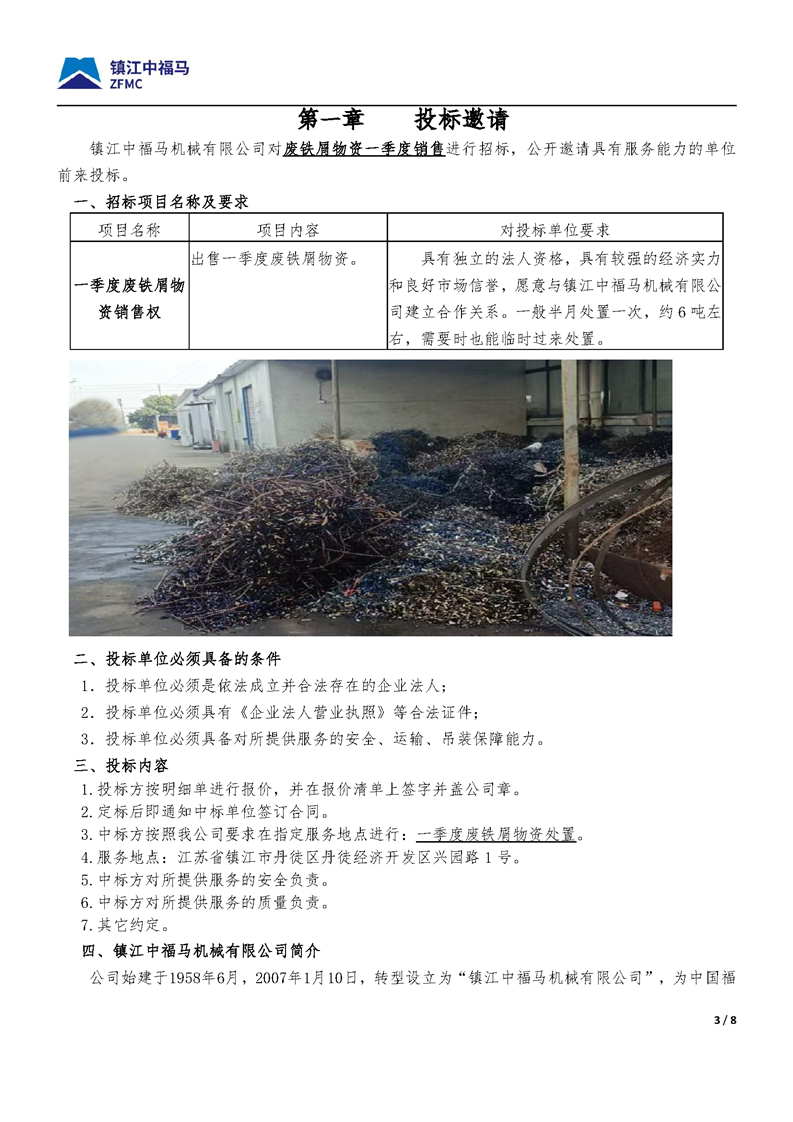 镇江中福马
ZFMC

第一章　投标邀请

镇江中福马机械有限公司对废铁屑物资一季度销售进行招标，公开邀请具有服务能力的单位前来投标。

一、招标项目名称及要求

| 项目名称 | 项目内容 | 对投标单位要求 |
|---|---|---|
| 一季度废铁屑物资销售权 | 出售一季度废铁屑物资。 | 具有独立的法人资格，具有较强的经济实力和良好市场信誉，愿意与镇江中福马机械有限公司建立合作关系。一般半月处置一次，约6吨左右，需要时也能临时过来处置。 |

二、投标单位必须具备的条件

1．投标单位必须是依法成立并合法存在的企业法人；

2．投标单位必须具有《企业法人营业执照》等合法证件；

3．投标单位必须具备对所提供服务的安全、运输、吊装保障能力。

三、投标内容

1.投标方按明细单进行报价，并在报价清单上签字并盖公司章。

2.定标后即通知中标单位签订合同。

3.中标方按照我公司要求在指定服务地点进行：一季度废铁屑物资处置。

4.服务地点：江苏省镇江市丹徒区丹徒经济开发区兴园路1号。

5.中标方对所提供服务的安全负责。

6.中标方对所提供服务的质量负责。

7.其它约定。

四、镇江中福马机械有限公司简介

公司始建于1958年6月，2007年1月10日，转型设立为“镇江中福马机械有限公司”，为中国福

3 / 8